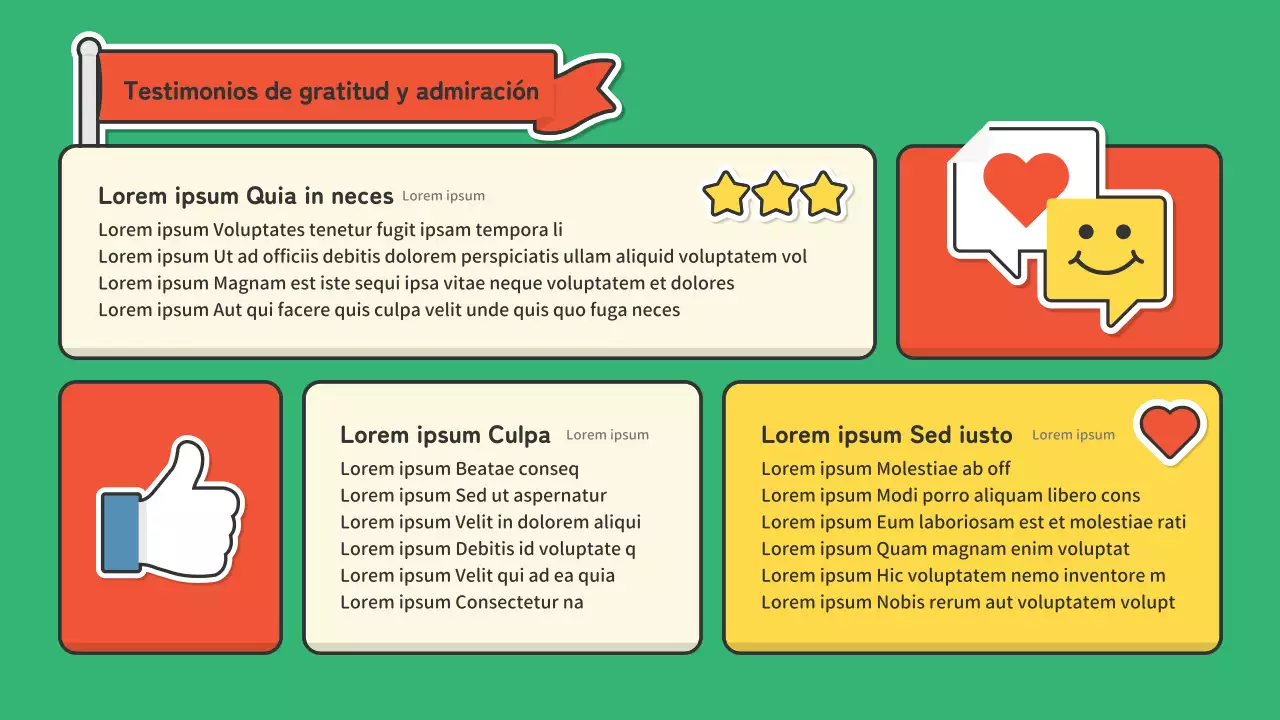 Testimonios de gratitud y admiración

Lorem ipsum Quia in neces Lorem ipsum

Lorem ipsum Voluptates tenetur fugit ipsam tempora li
Lorem ipsum Ut ad officiis debitis dolorem perspiciatis ullam aliquid voluptatem vol
Lorem ipsum Magnam est iste sequi ipsa vitae neque voluptatem et dolores
Lorem ipsum Aut qui facere quis culpa velit unde quis quo fuga neces

Lorem ipsum Culpa Lorem ipsum

Lorem ipsum Beatae conseq
Lorem ipsum Sed ut aspernatur
Lorem ipsum Velit in dolorem aliqui
Lorem ipsum Debitis id voluptate q
Lorem ipsum Velit qui ad ea quia
Lorem ipsum Consectetur na

Lorem ipsum Sed iusto Lorem ipsum

Lorem ipsum Molestiae ab off
Lorem ipsum Modi porro aliquam libero cons
Lorem ipsum Eum laboriosam est et molestiae rati
Lorem ipsum Quam magnam enim voluptat
Lorem ipsum Hic voluptatem nemo inventore m
Lorem ipsum Nobis rerum aut voluptatem volupt